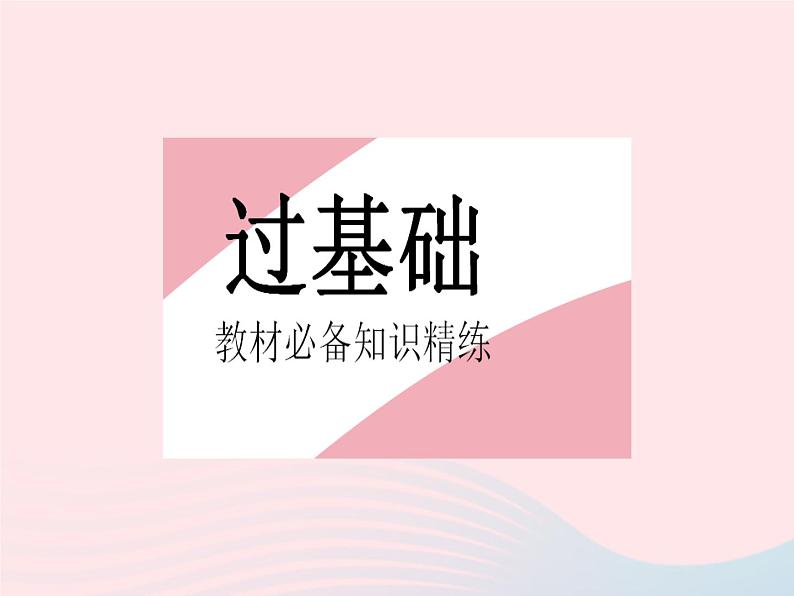 过基础

教材必备知识精练